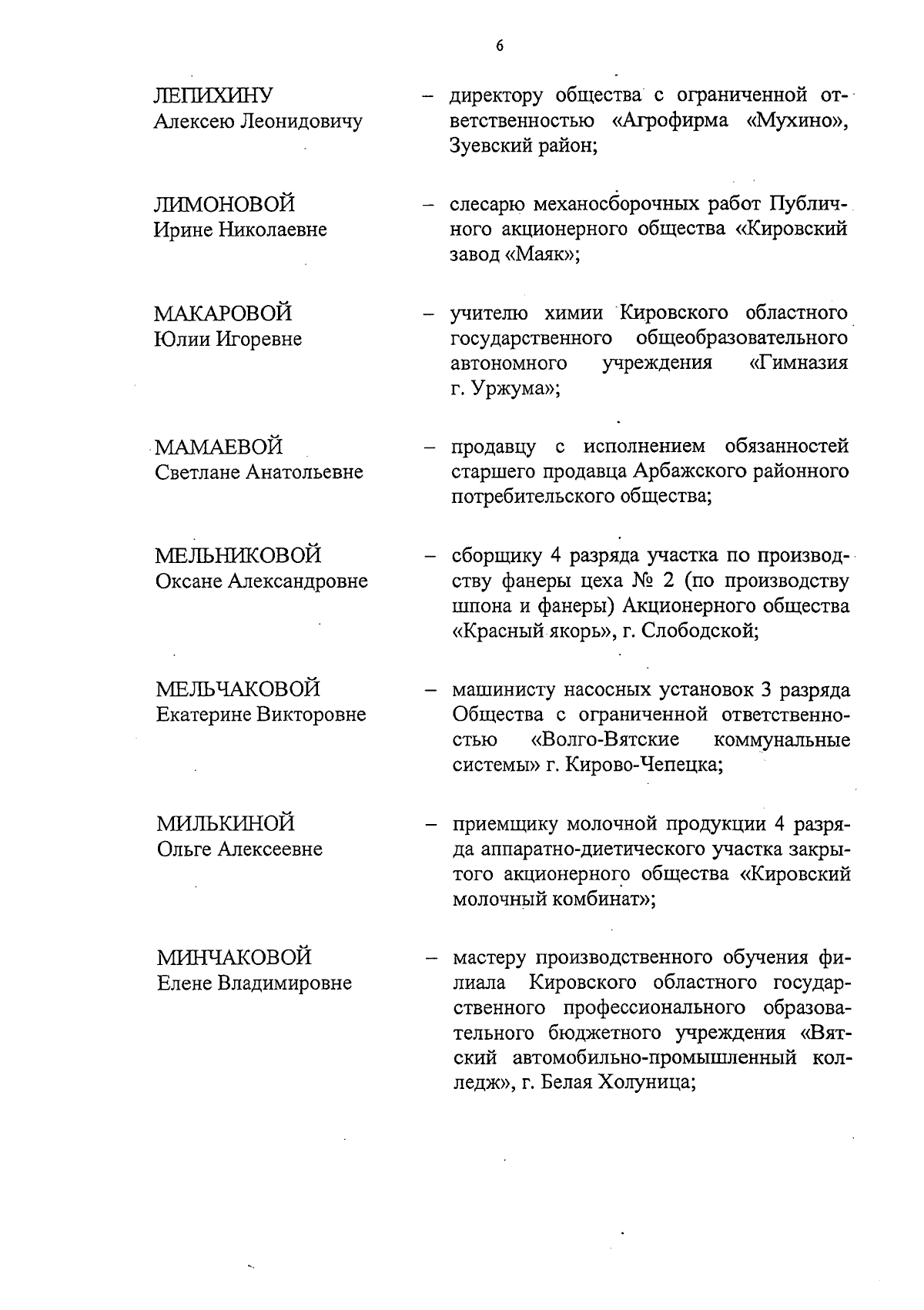 6

ЛЕПИХИНУ
Алексею Леонидовичу – директору общества с ограниченной ответственностью «Агрофирма «Мухино», Зуевский район;

ЛИМОНОВОЙ
Ирине Николаевне – слесарю механосборочных работ Публичного акционерного общества «Кировский завод «Маяк»;

МАКАРОВОЙ
Юлии Игоревне – учителю химии Кировского областного государственного общеобразовательного автономного учреждения «Гимназия г. Уржума»;

МАМАЕВОЙ
Светлане Анатольевне – продавцу с исполнением обязанностей старшего продавца Арбажского районного потребительского общества;

МЕЛЬНИКОВОЙ
Оксане Александровне – сборщику 4 разряда участка по производству фанеры цеха № 2 (по производству шпона и фанеры) Акционерного общества «Красный якорь», г. Слободской;

МЕЛЬЧАКОВОЙ
Екатерине Викторовне – машинисту насосных установок 3 разряда Общества с ограниченной ответственностью «Волго-Вятские коммунальные системы» г. Кирово-Чепецка;

МИЛЬКИНОЙ
Ольге Алексеевне – приемщику молочной продукции 4 разряда аппаратно-диетического участка закрытого акционерного общества «Кировский молочный комбинат»;

МИНЧАКОВОЙ
Елене Владимировне – мастеру производственного обучения филиала Кировского областного государственного профессионального образовательного бюджетного учреждения «Вятский автомобильно-промышленный колледж», г. Белая Холуница;